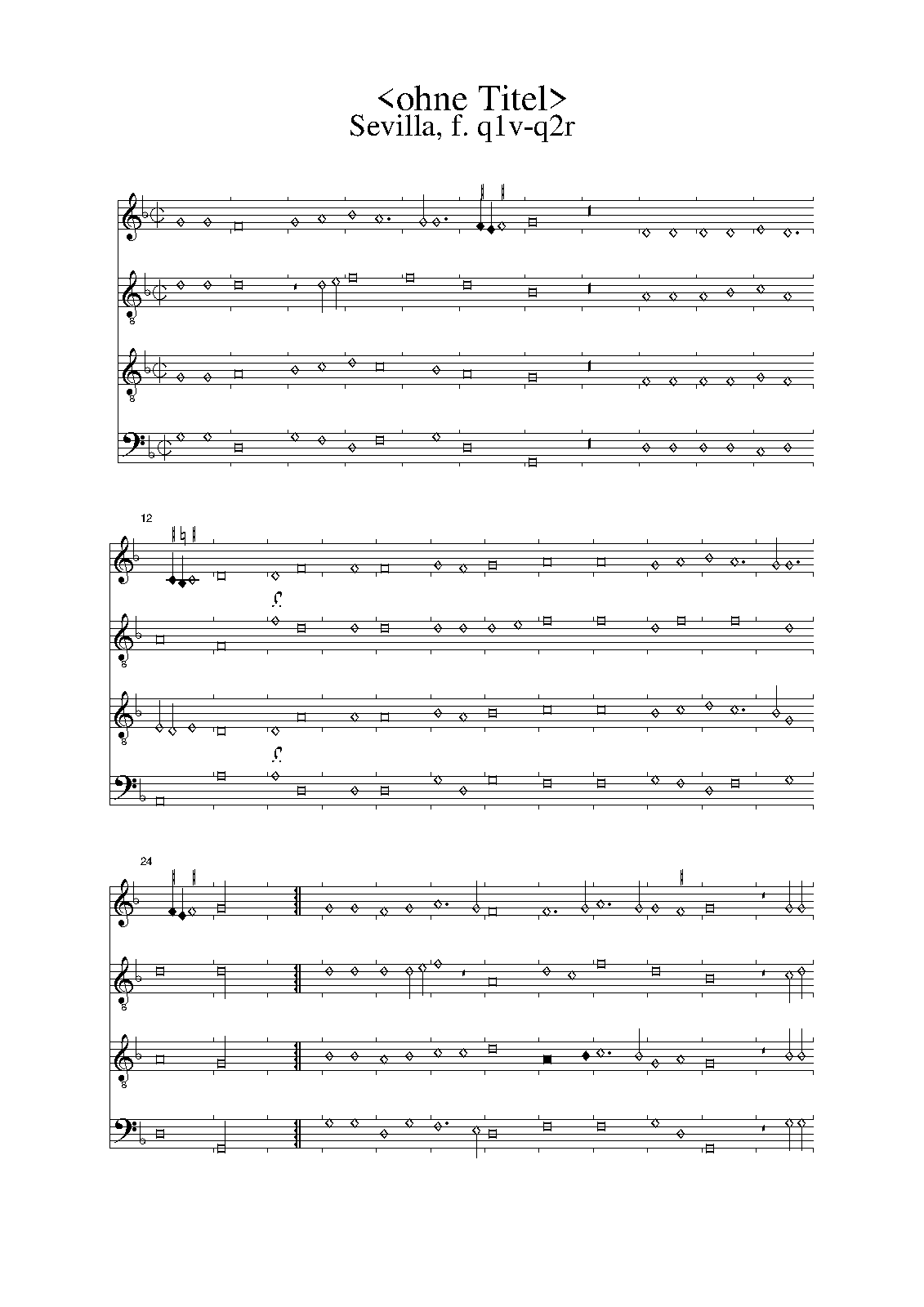 <ohne Titel>
Sevilla, f. q1v-q2r

12

24